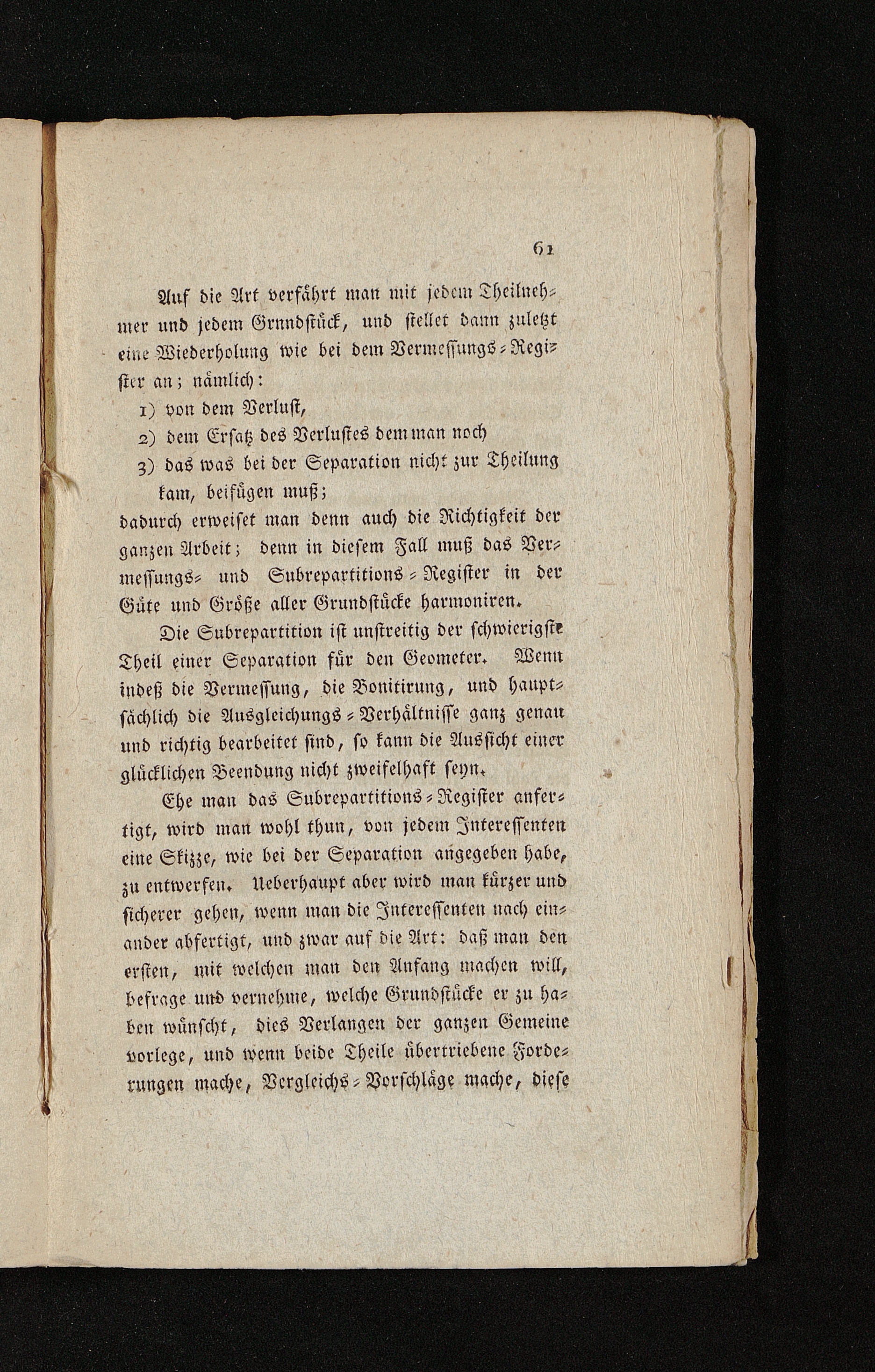 61

Auf die Art verfährt man mit jedem Theilnehmer und jedem Grnndstück, und stellet dann zuletzt eine Wiederholung wie bei dem Vermessungs-Register an; nämlich:

1) von dem Verlust,

2) dem Ersatz des Verlustes dem man noch

3) das was bei der Separation nicht zur Theilung kam, beifügen muß;

dadurch erweiset man denn auch die Richtigkeit der ganzen Arbeit; denn in diesem Fall muß das Vermessungs- und Subrepartitions-Register in der Güte und Größe aller Grundstücke harmoniren.

Die Subrepartition ist unstreitig der schwierigste Theil einer Separation für den Geometer. Wenn indeß die Vermessung, die Bonitirung, und hauptsächlich die Ausgleichungs-Verhältnisse ganz genau und richtig bearbeitet sind, so kann die Aussicht einer glücklichen Beendung nicht zweifelhaft seyn.

Ehe man das Subrepartitions-Register anfertigt, wird man wohl thun, von jedem Interessenten eine Skizze, wie bei der Separation angegeben habe, zu entwerfen. Ueberhaupt aber wird man kürzer und sicherer gehen, wenn man die Interessenten nach einander abfertigt, und zwar auf die Art: daß man den ersten, mit welchen man den Anfang machen will, befrage und vernehme, welche Grundstücke er zu haben wünscht, dies Verlangen der ganzen Gemeine vorlege, und wenn beide Theile übertriebene Forderungen mache, Vergleichs-Vorschläge mache, diese